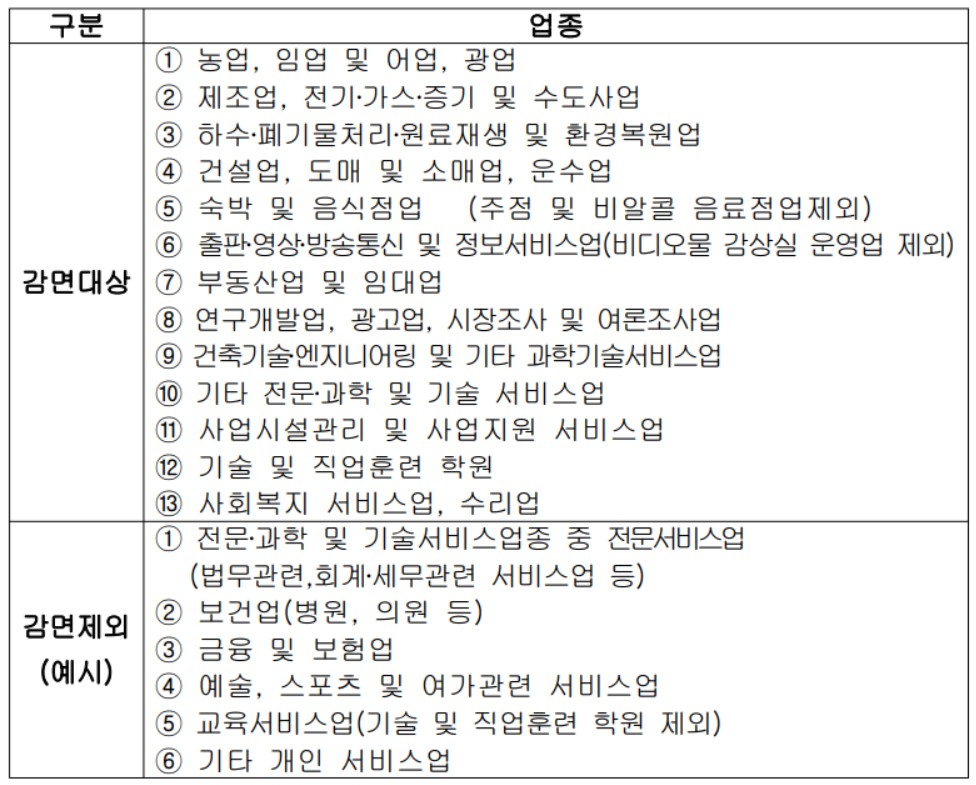 | 구분 | 업종 |
|---|---|
| 감면대상 | ① 농업, 임업 및 어업, 광업<br>② 제조업, 전기·가스·증기 및 수도사업<br>③ 하수·폐기물처리·원료재생 및 환경복원업<br>④ 건설업, 도매 및 소매업, 운수업<br>⑤ 숙박 및 음식점업 (주점 및 비알콜 음료점업제외)<br>⑥ 출판·영상·방송통신 및 정보서비스업(비디오물 감상실 운영업 제외)<br>⑦ 부동산업 및 임대업<br>⑧ 연구개발업, 광고업, 시장조사 및 여론조사업<br>⑨ 건축기술엔지니어링 및 기타 과학기술서비스업<br>⑩ 기타 전문·과학 및 기술 서비스업<br>⑪ 사업시설관리 및 사업지원 서비스업<br>⑫ 기술 및 직업훈련 학원<br>⑬ 사회복지 서비스업, 수리업 |
| 감면제외 (예시) | ① 전문·과학 및 기술서비스업종 중 전문서비스업 (법무관련,회계·세무관련 서비스업 등)<br>② 보건업(병원, 의원 등)<br>③ 금융 및 보험업<br>④ 예술, 스포츠 및 여가관련 서비스업<br>⑤ 교육서비스업(기술 및 직업훈련 학원 제외)<br>⑥ 기타 개인 서비스업 |